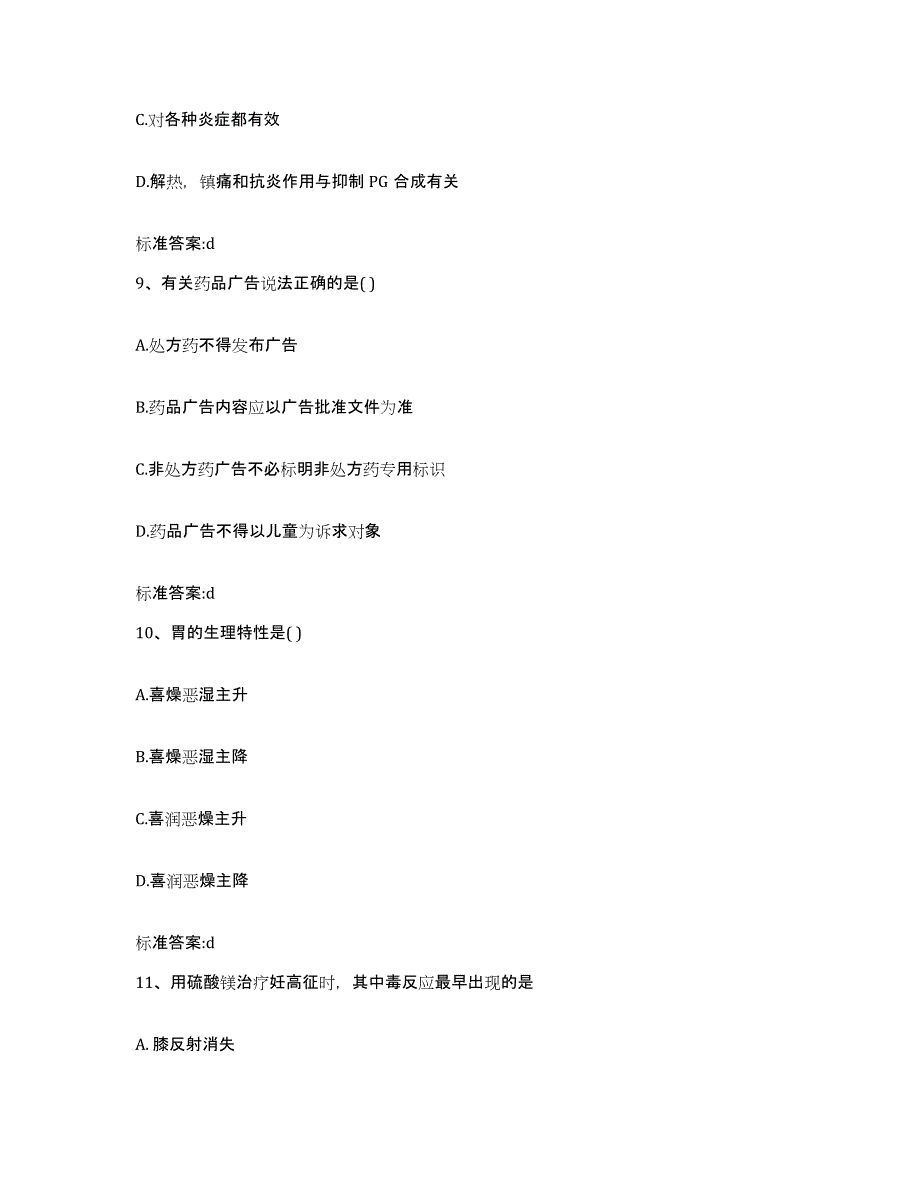 C.对各种炎症都有效

D.解热，镇痛和抗炎作用与抑制 PG 合成有关

标准答案:d

9、有关药品广告说法正确的是( )

A.处方药不得发布广告

B.药品广告内容应以广告批准文件为准

C.非处方药广告不必标明非处方药专用标识

D.药品广告不得以儿童为诉求对象

标准答案:d

10、胃的生理特性是( )

A.喜燥恶湿主升

B.喜燥恶湿主降

C.喜润恶燥主升

D.喜润恶燥主降

标准答案:d

11、用硫酸镁治疗妊高征时，其中毒反应最早出现的是

A. 膝反射消失